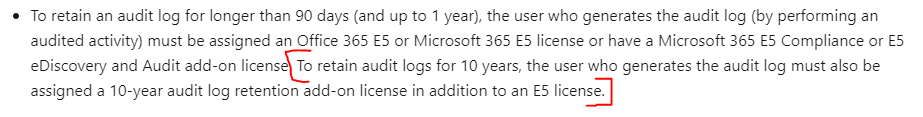 • To retain an audit log for longer than 90 days (and up to 1 year), the user who generates the audit log (by performing an audited activity) must be assigned an Office 365 E5 or Microsoft 365 E5 license or have a Microsoft 365 E5 Compliance or E5 eDiscovery and Audit add-on license. To retain audit logs for 10 years, the user who generates the audit log must also be assigned a 10-year audit log retention add-on license in addition to an E5 license.